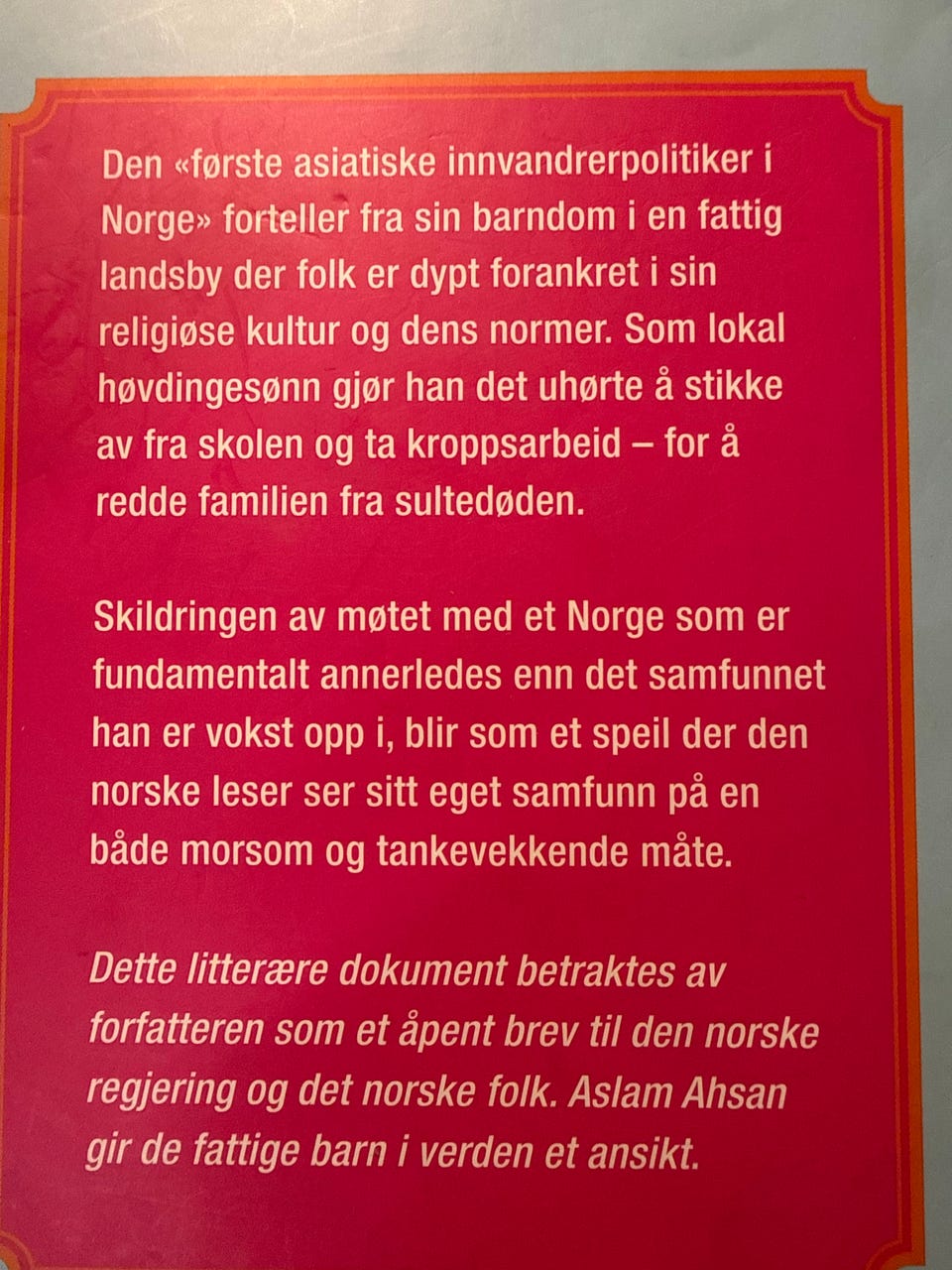 Den «første asiatiske innvandrerpolitiker i Norge» forteller fra sin barndom i en fattig landsby der folk er dypt forankret i sin religiøse kultur og dens normer. Som lokal høvdingesønn gjør han det uhørte å stikke av fra skolen og ta kroppsarbeid – for å redde familien fra sultedøden.

Skildringen av møtet med et Norge som er fundamentalt annerledes enn det samfunnet han er vokst opp i, blir som et speil der den norske leser ser sitt eget samfunn på en både morsom og tankevekkende måte.

Dette litterære dokument betraktes av forfatteren som et åpent brev til den norske regjering og det norske folk. Aslam Ahsan gir de fattige barn i verden et ansikt.